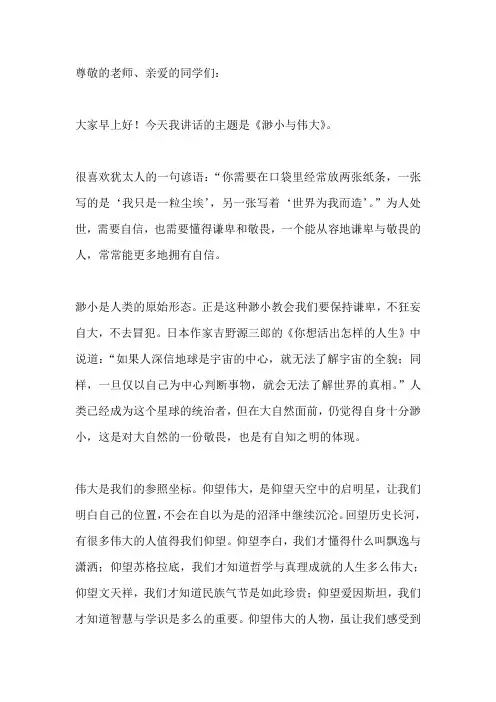 尊敬的老师、亲爱的同学们：

大家早上好！今天我讲话的主题是《渺小与伟大》。

很喜欢犹太人的一句谚语：“你需要在口袋里经常放两张纸条，一张写的是‘我只是一粒尘埃’，另一张写着‘世界为我而造’。”为人处世，需要自信，也需要懂得谦卑和敬畏，一个能从容地谦卑与敬畏的人，常常能更多地拥有自信。

渺小是人类的原始形态。正是这种渺小教会我们要保持谦卑，不狂妄自大，不去冒犯。日本作家吉野源三郎的《你想活出怎样的人生》中说道：“如果人深信地球是宇宙的中心，就无法了解宇宙的全貌；同样，一旦仅以自己为中心判断事物，就会无法了解世界的真相。”人类已经成为这个星球的统治者，但在大自然面前，仍觉得自身十分渺小，这是对大自然的一份敬畏，也是有自知之明的体现。

伟大是我们的参照坐标。仰望伟大，是仰望天空中的启明星，让我们明白自己的位置，不会在自以为是的沼泽中继续沉沦。回望历史长河，有很多伟大的人值得我们仰望。仰望李白，我们才懂得什么叫飘逸与潇洒；仰望苏格拉底，我们才知道哲学与真理成就的人生多么伟大；仰望文天祥，我们才知道民族气节是如此珍贵；仰望爱因斯坦，我们才知道智慧与学识是多么的重要。仰望伟大的人物，虽让我们感受到